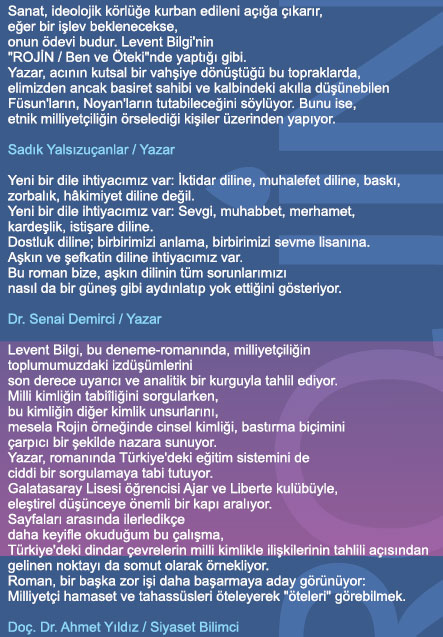 Sanat, ideolojik körlüğe kurban edileni açığa çıkarır, eğer bir işlev beklenecekse, onun ödevi budur. Levent Bilgi'nin "ROJİN / Ben ve Öteki"nde yaptığı gibi. Yazar, acının kutsal bir vahşiye dönüştüğü bu topraklarda, elimizden ancak basiret sahibi ve kalbindeki akılla düşünebilen Füsun'ların, Noyan'ların tutabileceğini söylüyor. Bunu ise, etnik milliyetçiliğin örselediği kişiler üzerinden yapıyor.

Sadık Yalsızuçanlar / Yazar

Yeni bir dile ihtiyacımız var: İktidar diline, muhalefet diline, baskı, zorbalık, hâkimiyet diline değil.
Yeni bir dile ihtiyacımız var: Sevgi, muhabbet, merhamet, kardeşlik, istişare diline.
Dostluk diline; birbirimizi anlama, birbirimizi sevme lisanına.
Aşkın ve şefkatin diline ihtiyacımız var.
Bu roman bize, aşkın dilinin tüm sorunlarımızı nasıl da bir güneş gibi aydınlatıp yok ettiğini gösteriyor.

Dr. Senai Demirci / Yazar

Levent Bilgi, bu deneme-romanında, milliyetçiliğin toplumumuzdaki izdüşümlerini son derece uyarıcı ve analitik bir kurguyla tahlil ediyor.
Milli kimliğin tabiîliğini sorgularken, bu kimliğin diğer kimlik unsurlarını, mesela Rojin örneğinde cinsel kimliği, bastırma biçimini çarpıcı bir şekilde nazara sunuyor.
Yazar, romanında Türkiye'deki eğitim sistemini de ciddi bir sorgulamaya tabi tutuyor.
Galatasaray Lisesi öğrencisi Ajar ve Liberte kulübüyle, eleştirel düşünceye önemli bir kapı aralıyor.
Sayfaları arasında ilerledikçe daha keyifle okuduğum bu çalışma, Türkiye'deki dindar çevrelerin milli kimlikle ilişkilerinin tahlili açısından gelinen noktayı da somut olarak örnekliyor.
Roman, bir başka zor işi daha başarmaya aday görünüyor: Milliyetçi hamaset ve tahassüsleri öteleyerek "öteleri" görebilmek.

Doç. Dr. Ahmet Yıldız / Siyaset Bilimci